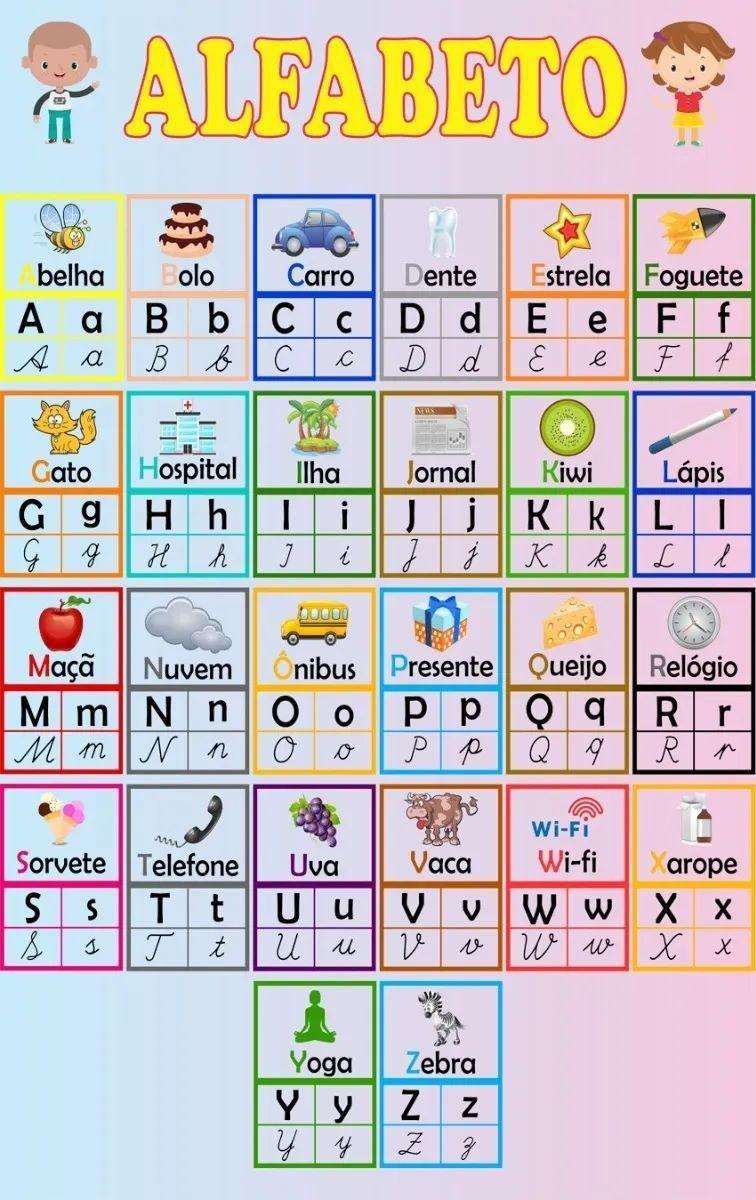 ALFABETO

Abelha
A a
A a

Bolo
B b
B b

Carro
C c
C c

Dente
D d
D d

Estrela
E e
E e

Foguete
F f
F f

Gato
G g
G g

Hospital
H h
H h

Ilha
I i
I i

Jornal
J j
J j

Kiwi
K k
K k

Lápis
L l
L l

Maçã
M m
M m

Nuvem
N n
N n

Ônibus
O o
O o

Presente
P p
P p

Queijo
Q q
Q q

Relógio
R r
R r

Sorvete
S s
S s

Telefone
T t
T t

Uva
U u
U u

Vaca
V v
V v

Wi-Fi
Wi-fi
W w
W w

Xarope
X x
X x

Yoga
Y y
Y y

Zebra
Z z
Z z